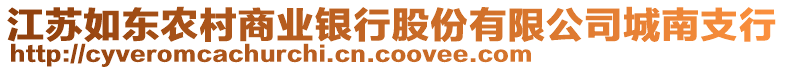 江苏如东农村商业银行股份有限公司城南支行
http://cyveromcachurchi.cn.coovee.com